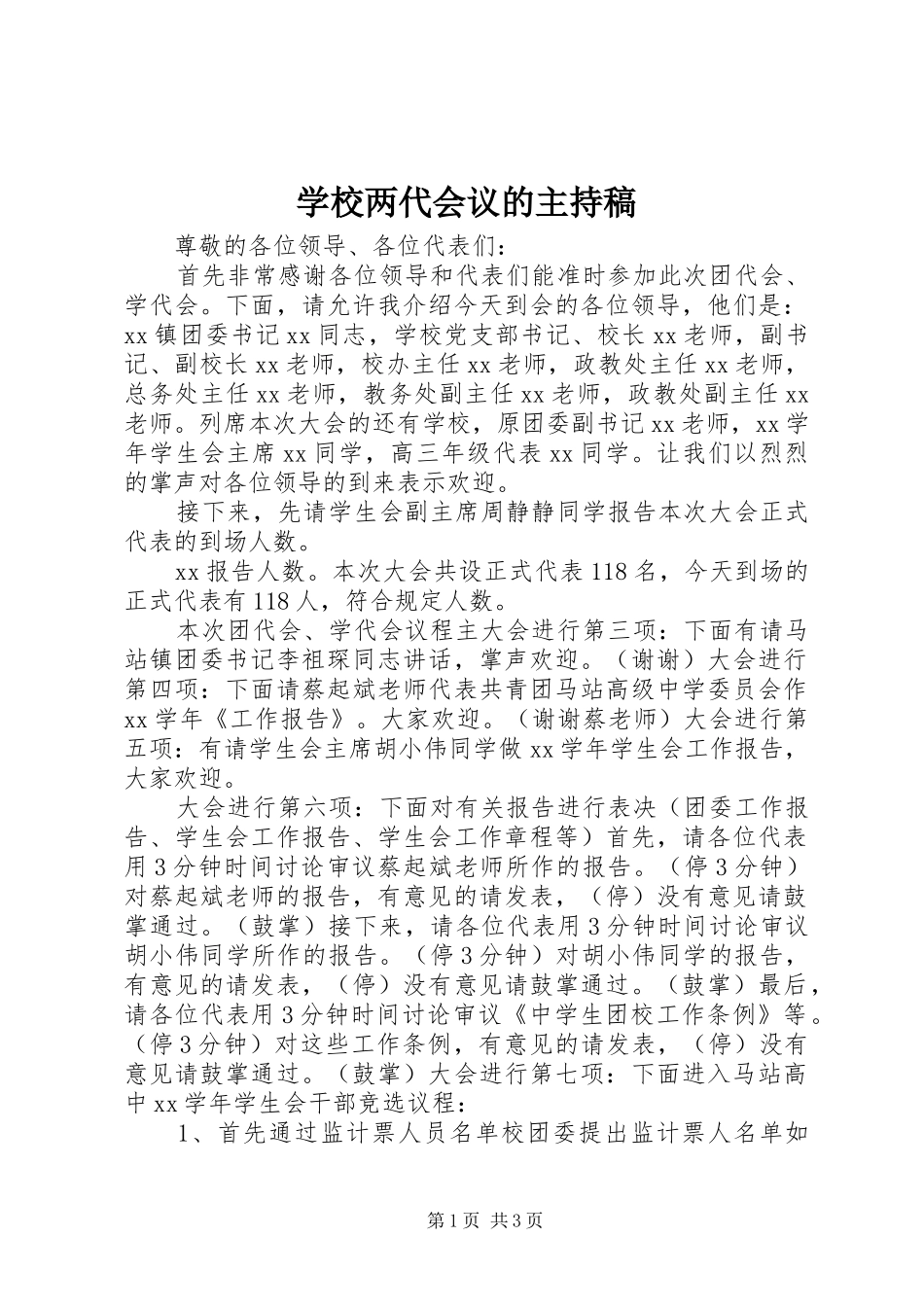 学校两代会议的主持稿

尊敬的各位领导、各位代表们：

首先非常感谢各位领导和代表们能准时参加此次团代会、学代会。下面，请允许我介绍今天到会的各位领导，他们是：xx镇团委书记xx同志，学校党支部书记、校长xx老师，副书记、副校长xx老师，校办主任xx老师，政教处主任xx老师，总务处主任xx老师，教务处副主任xx老师，政教处副主任xx老师。列席本次大会的还有学校，原团委副书记xx老师，xx学年学生会主席xx同学，高三年级代表xx同学。让我们以烈烈的掌声对各位领导的到来表示欢迎。

接下来，先请学生会副主席周静静同学报告本次大会正式代表的到场人数。

xx报告人数。本次大会共设正式代表118名，今天到场的正式代表有118人，符合规定人数。

本次团代会、学代会议程主大会进行第三项：下面有请马站镇团委书记李祖琛同志讲话，掌声欢迎。（谢谢）大会进行第四项：下面请蔡起斌老师代表共青团马站高级中学委员会作xx学年《工作报告》。大家欢迎。（谢谢蔡老师）大会进行第五项：有请学生会主席胡小伟同学做xx学年学生会工作报告，大家欢迎。

大会进行第六项：下面对有关报告进行表决（团委工作报告、学生会工作报告、学生会工作章程等）首先，请各位代表用3分钟时间讨论审议蔡起斌老师所作的报告。（停3分钟）对蔡起斌老师的报告，有意见的请发表，（停）没有意见请鼓掌通过。（鼓掌）接下来，请各位代表用3分钟时间讨论审议胡小伟同学所作的报告。（停3分钟）对胡小伟同学的报告，有意见的请发表，（停）没有意见请鼓掌通过。（鼓掌）最后，请各位代表用3分钟时间讨论审议《中学生团校工作条例》等。（停3分钟）对这些工作条例，有意见的请发表，（停）没有意见请鼓掌通过。（鼓掌）大会进行第七项：下面进入马站高中xx学年学生会干部竞选议程：

1、首先通过监计票人员名单校团委提出监计票人名单如

第1页 共3页